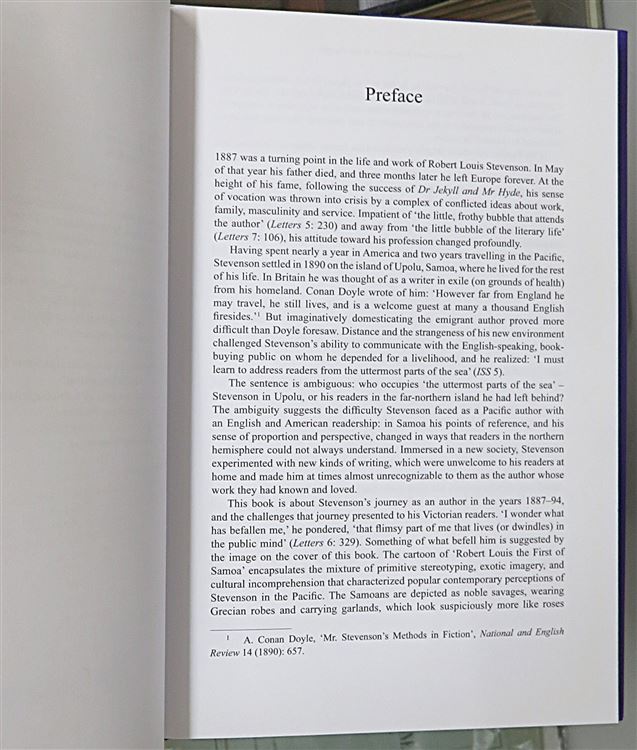 Preface

1887 was a turning point in the life and work of Robert Louis Stevenson. In May of that year his father died, and three months later he left Europe forever. At the height of his fame, following the success of Dr Jekyll and Mr Hyde, his sense of vocation was thrown into crisis by a complex of conflicted ideas about work, family, masculinity and service. Impatient of 'the little, frothy bubble that attends the author' (Letters 5: 230) and away from 'the little bubble of the literary life' (Letters 7: 106), his attitude toward his profession changed profoundly.

Having spent nearly a year in America and two years travelling in the Pacific, Stevenson settled in 1890 on the island of Upolu, Samoa, where he lived for the rest of his life. In Britain he was thought of as a writer in exile (on grounds of health) from his homeland. Conan Doyle wrote of him: 'However far from England he may travel, he still lives, and is a welcome guest at many a thousand English firesides.'$^{1}$ But imaginatively domesticating the emigrant author proved more difficult than Doyle foresaw. Distance and the strangeness of his new environment challenged Stevenson's ability to communicate with the English-speaking, book-buying public on whom he depended for a livelihood, and he realized: 'I must learn to address readers from the uttermost parts of the sea' (ISS 5).

The sentence is ambiguous: who occupies 'the uttermost parts of the sea' – Stevenson in Upolu, or his readers in the far-northern island he had left behind? The ambiguity suggests the difficulty Stevenson faced as a Pacific author with an English and American readership: in Samoa his points of reference, and his sense of proportion and perspective, changed in ways that readers in the northern hemisphere could not always understand. Immersed in a new society, Stevenson experimented with new kinds of writing, which were unwelcome to his readers at home and made him at times almost unrecognizable to them as the author whose work they had known and loved.

This book is about Stevenson's journey as an author in the years 1887–94, and the challenges that journey presented to his Victorian readers. 'I wonder what has befallen me,' he pondered, 'that flimsy part of me that lives (or dwindles) in the public mind' (Letters 6: 329). Something of what befell him is suggested by the image on the cover of this book. The cartoon of 'Robert Louis the First of Samoa' encapsulates the mixture of primitive stereotyping, exotic imagery, and cultural incomprehension that characterized popular contemporary perceptions of Stevenson in the Pacific. The Samoans are depicted as noble savages, wearing Grecian robes and carrying garlands, which look suspiciously more like roses

$^{1}$ A. Conan Doyle, 'Mr. Stevenson's Methods in Fiction', National and English Review 14 (1890): 657.